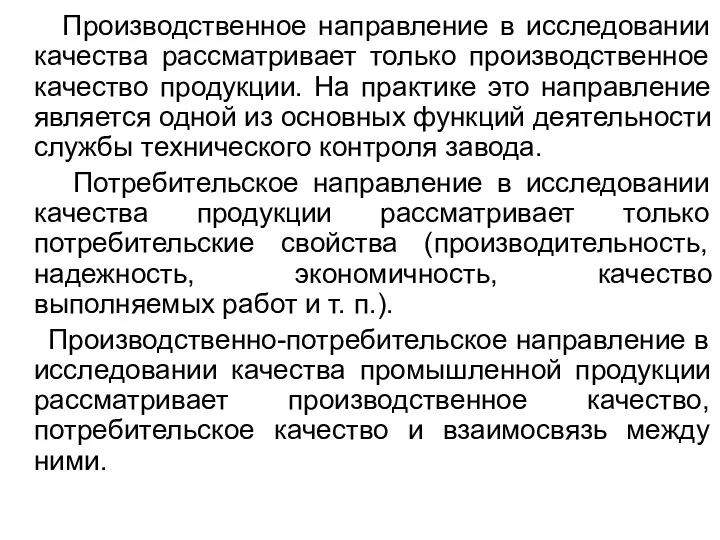 Производственное направление в исследовании качества рассматривает только производственное качество продукции. На практике это направление является одной из основных функций деятельности службы технического контроля завода.

Потребительское направление в исследовании качества продукции рассматривает только потребительские свойства (производительность, надежность, экономичность, качество выполняемых работ и т. п.).

Производственно-потребительское направление в исследовании качества промышленной продукции рассматривает производственное качество, потребительское качество и взаимосвязь между ними.